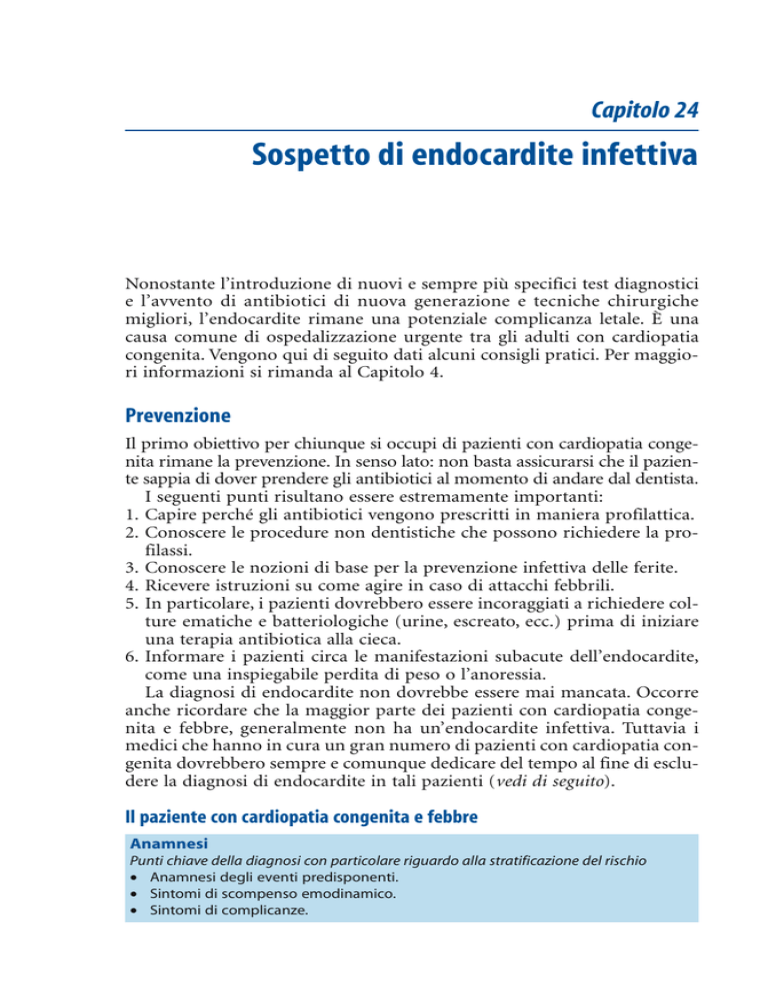 Capitolo 24

Sospetto di endocardite infettiva

Nonostante l'introduzione di nuovi e sempre più specifici test diagnostici e l'avvento di antibiotici di nuova generazione e tecniche chirurgiche migliori, l'endocardite rimane una potenziale complicanza letale. È una causa comune di ospedalizzazione urgente tra gli adulti con cardiopatia congenita. Vengono qui di seguito dati alcuni consigli pratici. Per maggiori informazioni si rimanda al Capitolo 4.

Prevenzione

Il primo obiettivo per chiunque si occupi di pazienti con cardiopatia congenita rimane la prevenzione. In senso lato: non basta assicurarsi che il paziente sappia di dover prendere gli antibiotici al momento di andare dal dentista.

I seguenti punti risultano essere estremamente importanti:
1. Capire perché gli antibiotici vengono prescritti in maniera profilattica.
2. Conoscere le procedure non dentistiche che possono richiedere la profilassi.
3. Conoscere le nozioni di base per la prevenzione infettiva delle ferite.
4. Ricevere istruzioni su come agire in caso di attacchi febbrili.
5. In particolare, i pazienti dovrebbero essere incoraggiati a richiedere colture ematiche e batteriologiche (urine, escreato, ecc.) prima di iniziare una terapia antibiotica alla cieca.
6. Informare i pazienti circa le manifestazioni subacute dell'endocardite, come una inspiegabile perdita di peso o l'anoressia.

La diagnosi di endocardite non dovrebbe essere mai mancata. Occorre anche ricordare che la maggior parte dei pazienti con cardiopatia congenita e febbre, generalmente non ha un'endocardite infettiva. Tuttavia i medici che hanno in cura un gran numero di pazienti con cardiopatia congenita dovrebbero sempre e comunque dedicare del tempo al fine di escludere la diagnosi di endocardite in tali pazienti (vedi di seguito).

Il paziente con cardiopatia congenita e febbre

Anamnesi
Punti chiave della diagnosi con particolare riguardo alla stratificazione del rischio
• Anamnesi degli eventi predisponenti.
• Sintomi di scompenso emodinamico.
• Sintomi di complicanze.